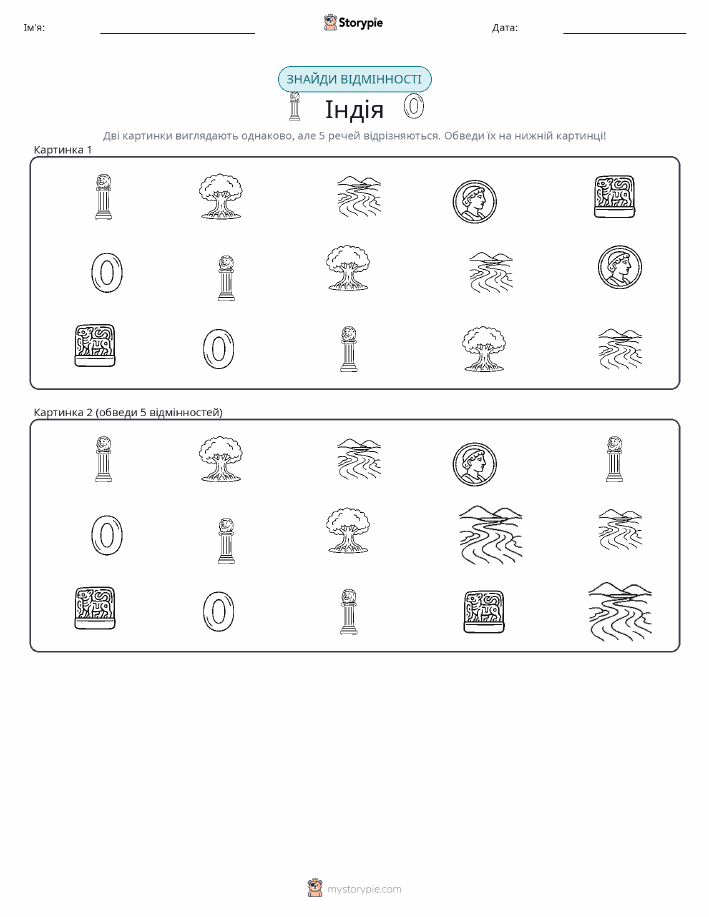 Ім'я:

Storypie

Дата:

ЗНАЙДИ ВІДМІННОСТІ

Індія

Дві картинки виглядають однаково, але 5 речей відрізняються. Обведи їх на нижній картинці!

Картинка 1

Картинка 2 (обведи 5 відмінностей)

mystorypie.com